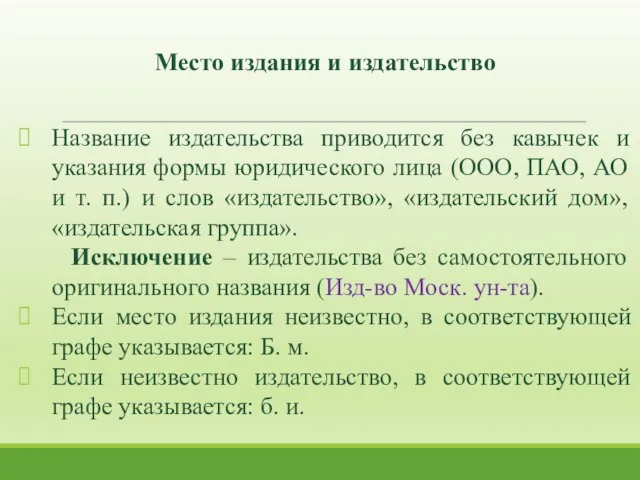 Место издания и издательство

Название издательства приводится без кавычек и указания формы юридического лица (ООО, ПАО, АО и т. п.) и слов «издательство», «издательский дом», «издательская группа».

Исключение – издательства без самостоятельного оригинального названия (Изд-во Моск. ун-та).

Если место издания неизвестно, в соответствующей графе указывается: Б. м.

Если неизвестно издательство, в соответствующей графе указывается: б. и.